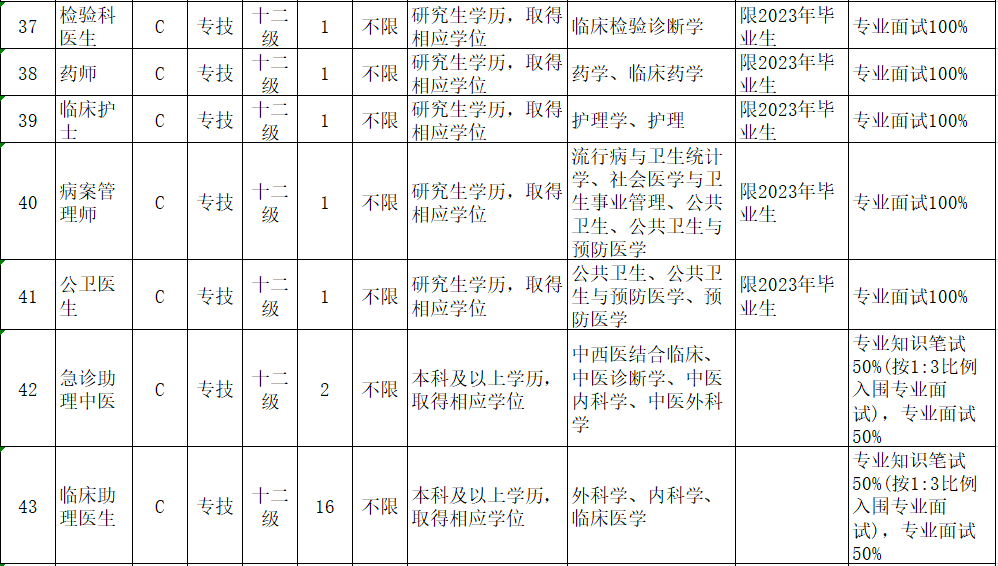 | 37 | 检验科医生 | C | 专技 | 十二级 | 1 | 不限 | 研究生学历，取得相应学位 | 临床检验诊断学 | 限2023年毕业生 | 专业面试100% |
|---|---|---|---|---|---|---|---|---|---|---|
| 38 | 药师 | C | 专技 | 十二级 | 1 | 不限 | 研究生学历，取得相应学位 | 药学、临床药学 | 限2023年毕业生 | 专业面试100% |
| 39 | 临床护士 | C | 专技 | 十二级 | 1 | 不限 | 研究生学历，取得相应学位 | 护理学、护理 | 限2023年毕业生 | 专业面试100% |
| 40 | 病案管理师 | C | 专技 | 十二级 | 1 | 不限 | 研究生学历，取得相应学位 | 流行病与卫生统计学、社会医学与卫生事业管理、公共卫生、公共卫生与预防医学 | 限2023年毕业生 | 专业面试100% |
| 41 | 公卫医生 | C | 专技 | 十二级 | 1 | 不限 | 研究生学历，取得相应学位 | 公共卫生、公共卫生与预防医学、预防医学 | 限2023年毕业生 | 专业面试100% |
| 42 | 急诊助理中医 | C | 专技 | 十二级 | 2 | 不限 | 本科及以上学历，取得相应学位 | 中西医结合临床、中医诊断学、中医内科学、中医外科学 |  | 专业知识笔试50%(按1:3比例入围专业面试)，专业面试50% |
| 43 | 临床助理医生 | C | 专技 | 十二级 | 16 | 不限 | 本科及以上学历，取得相应学位 | 外科学、内科学、临床医学 |  | 专业知识笔试50%(按1:3比例入围专业面试)，专业面试50% |